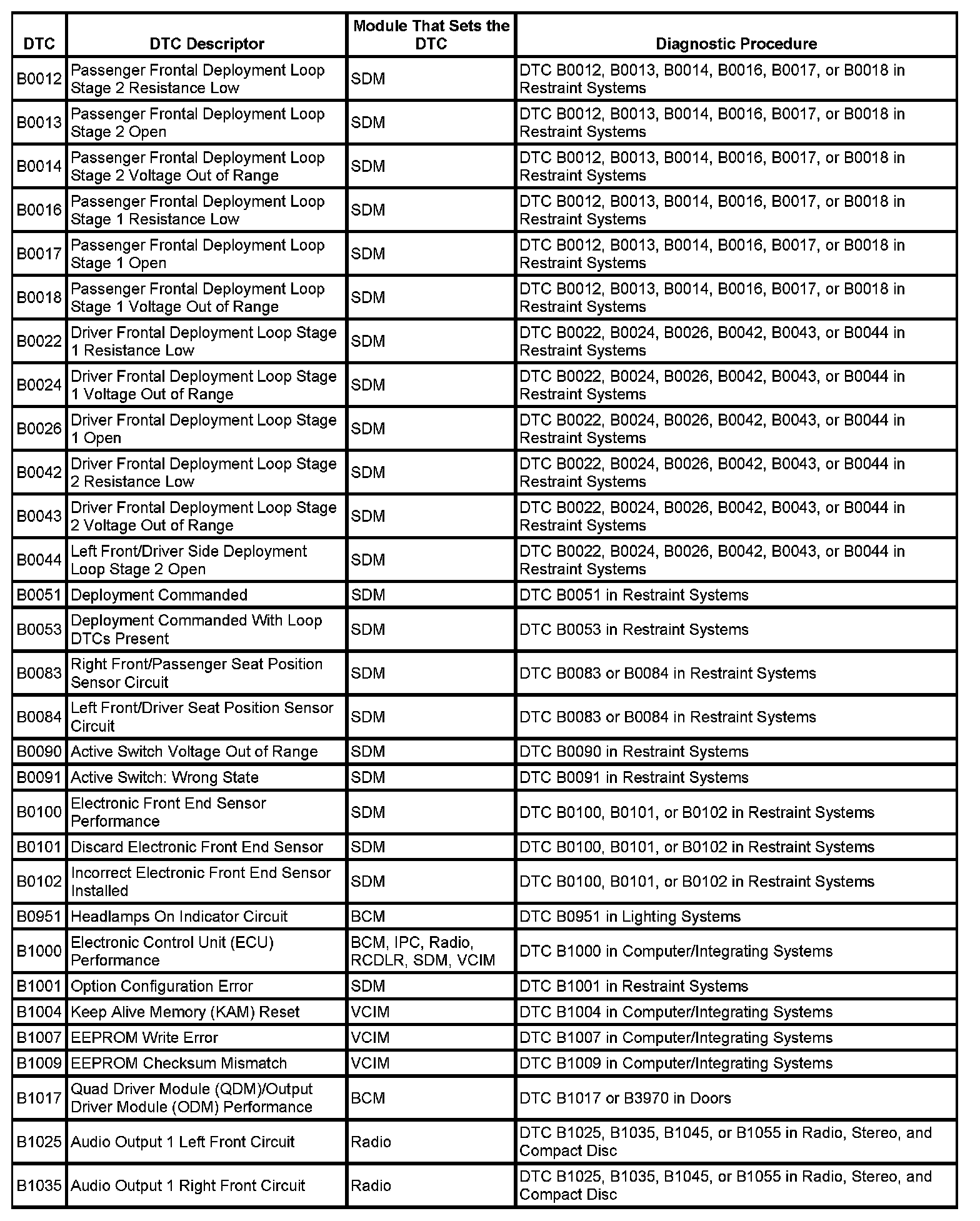 | DTC | DTC Descriptor | Module That Sets the DTC | Diagnostic Procedure |
|---|---|---|---|
| B0012 | Passenger Frontal Deployment Loop Stage 2 Resistance Low | SDM | DTC B0012, B0013, B0014, B0016, B0017, or B0018 in Restraint Systems |
| B0013 | Passenger Frontal Deployment Loop Stage 2 Open | SDM | DTC B0012, B0013, B0014, B0016, B0017, or B0018 in Restraint Systems |
| B0014 | Passenger Frontal Deployment Loop Stage 2 Voltage Out of Range | SDM | DTC B0012, B0013, B0014, B0016, B0017, or B0018 in Restraint Systems |
| B0016 | Passenger Frontal Deployment Loop Stage 1 Resistance Low | SDM | DTC B0012, B0013, B0014, B0016, B0017, or B0018 in Restraint Systems |
| B0017 | Passenger Frontal Deployment Loop Stage 1 Open | SDM | DTC B0012, B0013, B0014, B0016, B0017, or B0018 in Restraint Systems |
| B0018 | Passenger Frontal Deployment Loop Stage 1 Voltage Out of Range | SDM | DTC B0012, B0013, B0014, B0016, B0017, or B0018 in Restraint Systems |
| B0022 | Driver Frontal Deployment Loop Stage 1 Resistance Low | SDM | DTC B0022, B0024, B0026, B0042, B0043, or B0044 in Restraint Systems |
| B0024 | Driver Frontal Deployment Loop Stage 1 Voltage Out of Range | SDM | DTC B0022, B0024, B0026, B0042, B0043, or B0044 in Restraint Systems |
| B0026 | Driver Frontal Deployment Loop Stage 1 Open | SDM | DTC B0022, B0024, B0026, B0042, B0043, or B0044 in Restraint Systems |
| B0042 | Driver Frontal Deployment Loop Stage 2 Resistance Low | SDM | DTC B0022, B0024, B0026, B0042, B0043, or B0044 in Restraint Systems |
| B0043 | Driver Frontal Deployment Loop Stage 2 Voltage Out of Range | SDM | DTC B0022, B0024, B0026, B0042, B0043, or B0044 in Restraint Systems |
| B0044 | Left Front/Driver Side Deployment Loop Stage 2 Open | SDM | DTC B0022, B0024, B0026, B0042, B0043, or B0044 in Restraint Systems |
| B0051 | Deployment Commanded | SDM | DTC B0051 in Restraint Systems |
| B0053 | Deployment Commanded With Loop DTCs Present | SDM | DTC B0053 in Restraint Systems |
| B0083 | Right Front/Passenger Seat Position Sensor Circuit | SDM | DTC B0083 or B0084 in Restraint Systems |
| B0084 | Left Front/Driver Seat Position Sensor Circuit | SDM | DTC B0083 or B0084 in Restraint Systems |
| B0090 | Active Switch Voltage Out of Range | SDM | DTC B0090 in Restraint Systems |
| B0091 | Active Switch: Wrong State | SDM | DTC B0091 in Restraint Systems |
| B0100 | Electronic Front End Sensor Performance | SDM | DTC B0100, B0101, or B0102 in Restraint Systems |
| B0101 | Discard Electronic Front End Sensor | SDM | DTC B0100, B0101, or B0102 in Restraint Systems |
| B0102 | Incorrect Electronic Front End Sensor Installed | SDM | DTC B0100, B0101, or B0102 in Restraint Systems |
| B0951 | Headlamps On Indicator Circuit | BCM | DTC B0951 in Lighting Systems |
| B1000 | Electronic Control Unit (ECU) Performance | BCM, IPC, Radio, RCDLR, SDM, VCIM | DTC B1000 in Computer/Integrating Systems |
| B1001 | Option Configuration Error | SDM | DTC B1001 in Restraint Systems |
| B1004 | Keep Alive Memory (KAM) Reset | VCIM | DTC B1004 in Computer/Integrating Systems |
| B1007 | EEPROM Write Error | VCIM | DTC B1007 in Computer/Integrating Systems |
| B1009 | EEPROM Checksum Mismatch | VCIM | DTC B1009 in Computer/Integrating Systems |
| B1017 | Quad Driver Module (QDM)/Output Driver Module (ODM) Performance | BCM | DTC B1017 or B3970 in Doors |
| B1025 | Audio Output 1 Left Front Circuit | Radio | DTC B1025, B1035, B1045, or B1055 in Radio, Stereo, and Compact Disc |
| B1035 | Audio Output 1 Right Front Circuit | Radio | DTC B1025, B1035, B1045, or B1055 in Radio, Stereo, and Compact Disc |